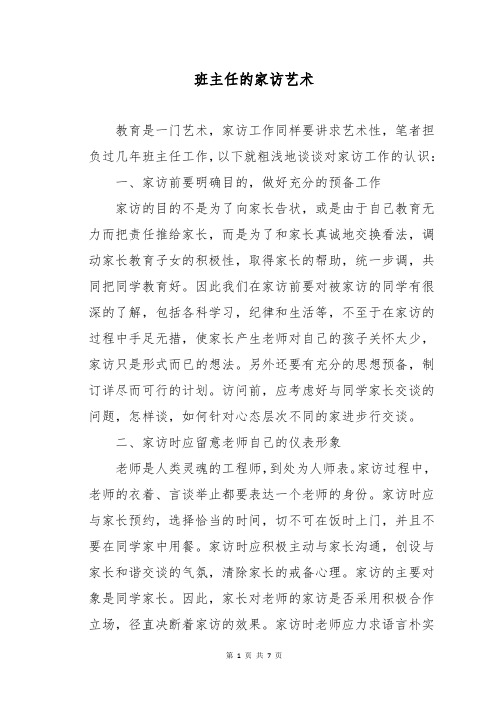 班主任的家访艺术

教育是一门艺术，家访工作同样要讲求艺术性，笔者担负过几年班主任工作，以下就粗浅地谈谈对家访工作的认识：

一、家访前要明确目的，做好充分的预备工作

家访的目的不是为了向家长告状，或是由于自己教育无力而把责任推给家长，而是为了和家长真诚地交换看法，调动家长教育子女的积极性，取得家长的帮助，统一步调，共同把同学教育好。因此我们在家访前要对被家访的同学有很深的了解，包括各科学习，纪律和生活等，不至于在家访的过程中手足无措，使家长产生老师对自己的孩子关怀太少，家访只是形式而已的想法。另外还要有充分的思想预备，制订详尽而可行的计划。访问前，应考虑好与同学家长交谈的问题，怎样谈，如何针对心态层次不同的家进步行交谈。

二、家访时应留意老师自己的仪表形象

老师是人类灵魂的工程师，到处为人师表。家访过程中，老师的衣着、言谈举止都要表达一个老师的身份。家访时应与家长预约，选择恰当的时间，切不可在饭时上门，并且不要在同学家中用餐。家访时应积极主动与家长沟通，创设与家长和谐交谈的气氛，清除家长的戒备心理。家访的主要对象是同学家长。因此，家长对老师的家访是否采用积极合作立场，径直决断着家访的效果。家访时老师应力求语言朴实

第 1 页 共 7 页